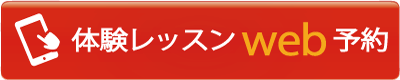 体験レッスン web 予約